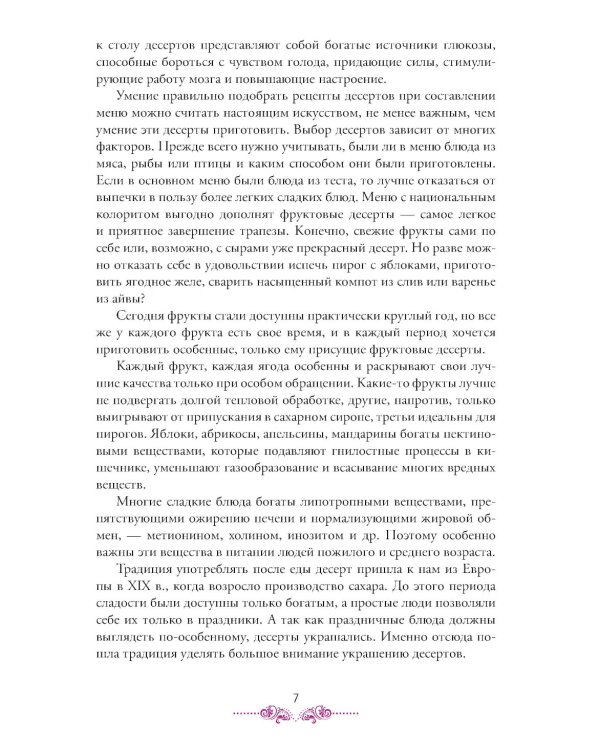 к столу десертов представляют собой богатые источники глюкозы, способные бороться с чувством голода, придающие силы, стимулирующие работу мозга и повышающие настроение.

Умение правильно подобрать рецепты десертов при составлении меню можно считать настоящим искусством, не менее важным, чем умение эти десерты приготовить. Выбор десертов зависит от многих факторов. Прежде всего нужно учитывать, были ли в меню блюда из мяса, рыбы или птицы и каким способом они были приготовлены. Если в основном меню были блюда из теста, то лучше отказаться от выпечки в пользу более легких сладких блюд. Меню с национальным колоритом выгодно дополнят фруктовые десерты — самое легкое и приятное завершение трапезы. Конечно, свежие фрукты сами по себе или, возможно, с сырами уже прекрасный десерт. Но разве можно отказать себе в удовольствии испечь пирог с яблоками, приготовить ягодное желе, сварить насыщенный компот из слив или варенье из айвы?

Сегодня фрукты стали доступны практически круглый год, но все же у каждого фрукта есть свое время, и в каждый период хочется приготовить особенные, только ему присущие фруктовые десерты.

Каждый фрукт, каждая ягода особенны и раскрывают свои лучшие качества только при особом обращении. Какие-то фрукты лучше не подвергать долгой тепловой обработке, другие, напротив, только выигрывают от припускания в сахарном сиропе, третьи идеальны для пирогов. Яблоки, абрикосы, апельсины, мандарины богаты пектиновыми веществами, которые подавляют гнилостные процессы в кишечнике, уменьшают газообразование и всасывание многих вредных веществ.

Многие сладкие блюда богаты липотропными веществами, препятствующими ожирению печени и нормализующими жировой обмен, — метионином, холином, инозитом и др. Поэтому особенно важны эти вещества в питании людей пожилого и среднего возраста.

Традиция употреблять после еды десерт пришла к нам из Европы в XIX в., когда возросло производство сахара. До этого периода сладости были доступны только богатым, а простые люди позволяли себе их только в праздники. А так как праздничные блюда должны выглядеть по-особенному, десерты украшались. Именно отсюда пошла традиция уделять большое внимание украшению десертов.

7